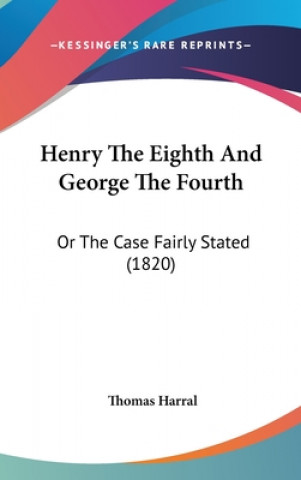 —KESSINGER'S RARE REPRINTS—

Henry The Eighth And George The Fourth

Or The Case Fairly Stated (1820)

Thomas Harral